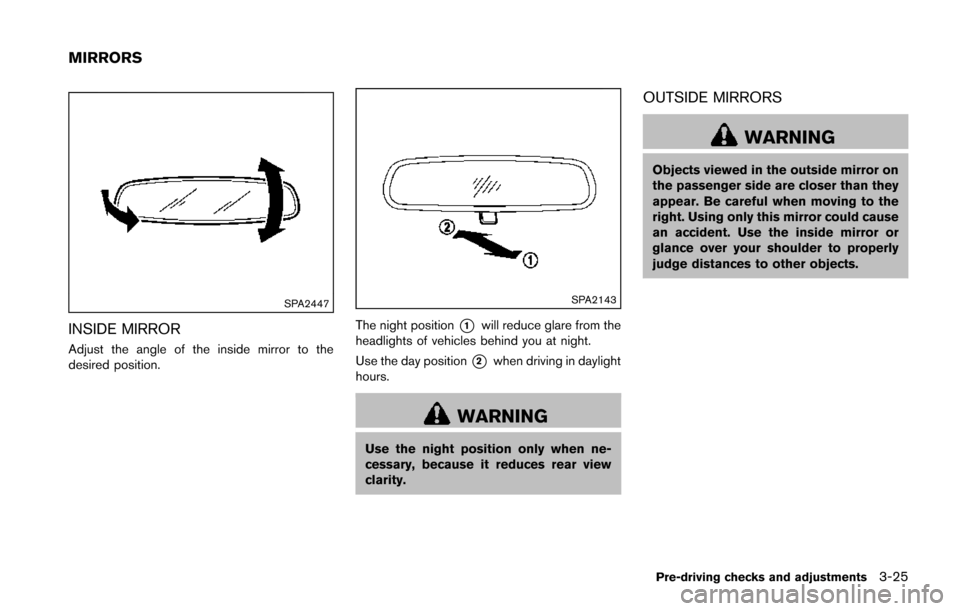 MIRRORS

SPA2447

INSIDE MIRROR

Adjust the angle of the inside mirror to the desired position.

2

1

SPA2143

The night position ① will reduce glare from the headlights of vehicles behind you at night.

Use the day position ② when driving in daylight hours.

WARNING

Use the night position only when necessary, because it reduces rear view clarity.

OUTSIDE MIRRORS

WARNING

Objects viewed in the outside mirror on the passenger side are closer than they appear. Be careful when moving to the right. Using only this mirror could cause an accident. Use the inside mirror or glance over your shoulder to properly judge distances to other objects.

Pre-driving checks and adjustments 3-25

carmanualsonline.info